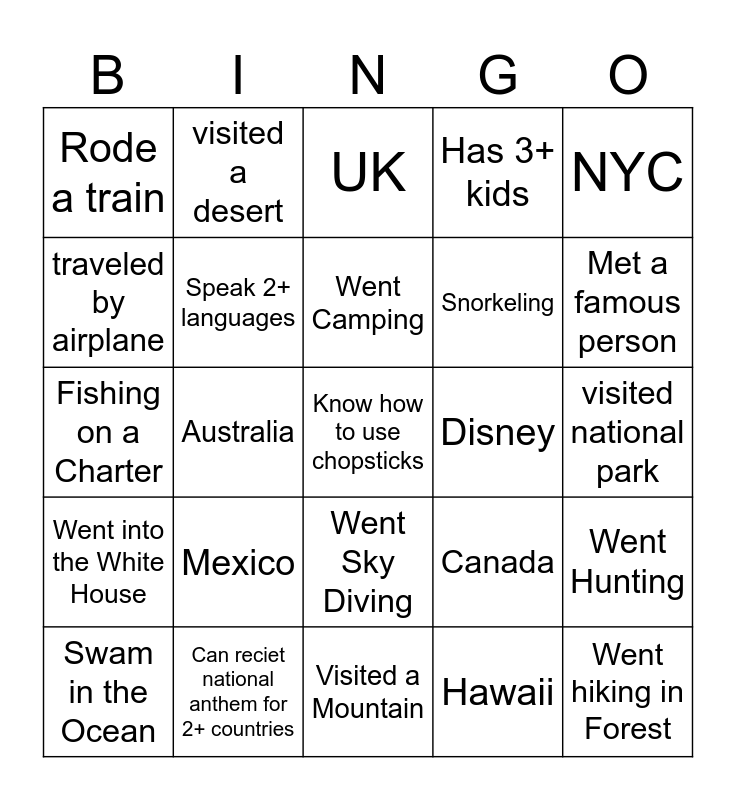 | B | I | N | G | O |
|---|---|---|---|---|
| Rode a train | visited a desert | UK | Has 3+ kids | NYC |
| traveled by airplane | Speak 2+ languages | Went Camping | Snorkeling | Met a famous person |
| Fishing on a Charter | Australia | Know how to use chopsticks | Disney | visited national park |
| Went into the White House | Mexico | Went Sky Diving | Canada | Went Hunting |
| Swam in the Ocean | Can reciet national anthem for 2+ countries | Visited a Mountain | Hawaii | Went hiking in Forest |